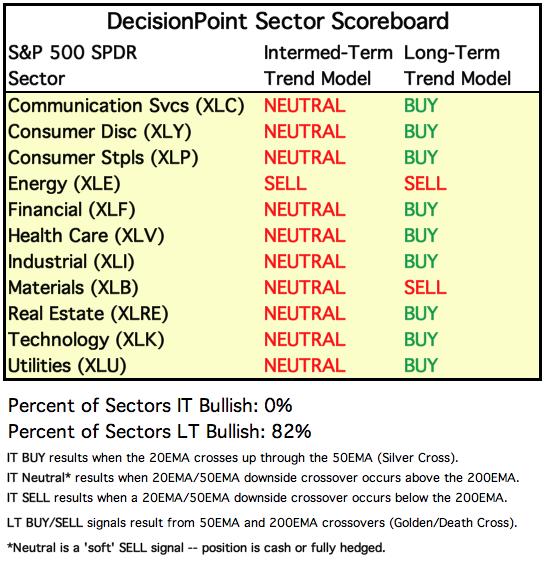 DecisionPoint Sector Scoreboard

| S&P 500 SPDR Sector | Intermed-Term Trend Model | Long-Term Trend Model |
|---|---|---|
| Communication Svcs (XLC) | NEUTRAL | BUY |
| Consumer Disc (XLY) | NEUTRAL | BUY |
| Consumer Stpls (XLP) | NEUTRAL | BUY |
| Energy (XLE) | SELL | SELL |
| Financial (XLF) | NEUTRAL | BUY |
| Health Care (XLV) | NEUTRAL | BUY |
| Industrial (XLI) | NEUTRAL | BUY |
| Materials (XLB) | NEUTRAL | SELL |
| Real Estate (XLRE) | NEUTRAL | BUY |
| Technology (XLK) | NEUTRAL | BUY |
| Utilities (XLU) | NEUTRAL | BUY |

Percent of Sectors IT Bullish: 0%
Percent of Sectors LT Bullish: 82%

IT BUY results when the 20EMA crosses up through the 50EMA (Silver Cross).
IT Neutral* results when 20EMA/50EMA downside crossover occurs above the 200EMA.
IT SELL results when a 20EMA/50EMA downside crossover occurs below the 200EMA.
LT BUY/SELL signals result from 50EMA and 200EMA crossovers (Golden/Death Cross).
*Neutral is a 'soft' SELL signal -- position is cash or fully hedged.